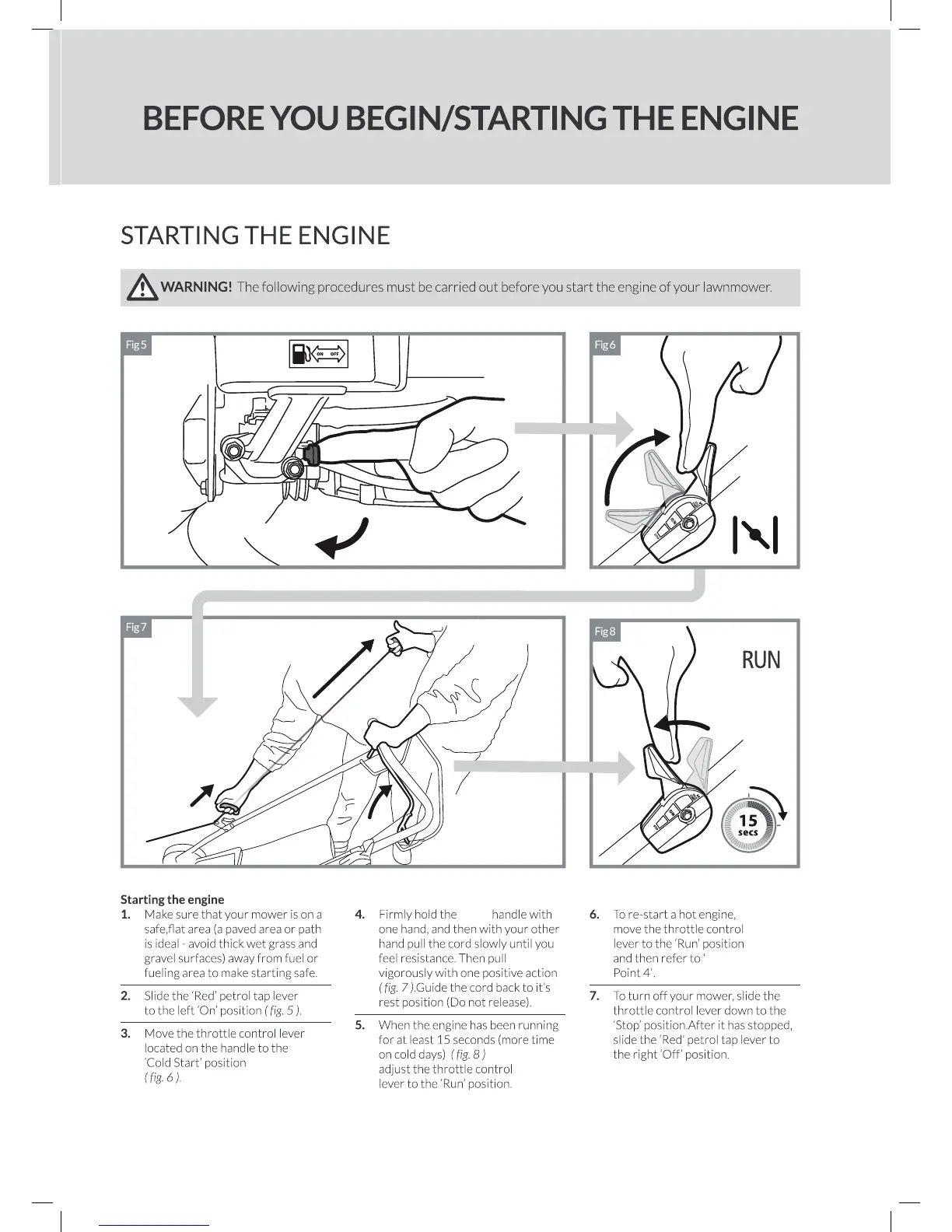 BEFORE YOU BEGIN/STARTING THE ENGINE

STARTING THE ENGINE

WARNING! The following procedures must be carried out before you start the engine of your lawnmower.

Fig 5

ON OFF

Fig 6

Fig 7

Fig 8

RUN

15 secs

Starting the engine

1. Make sure that your mower is on a safe,flat area (a paved area or path is ideal - avoid thick wet grass and gravel surfaces) away from fuel or fueling area to make starting safe.

2. Slide the 'Red' petrol tap lever to the left 'On' position ( fig. 5 ).

3. Move the throttle control lever located on the handle to the 'Cold Start' position ( fig. 6 ).

4. Firmly hold the handle with one hand, and then with your other hand pull the cord slowly until you feel resistance. Then pull vigorously with one positive action ( fig. 7 ).Guide the cord back to it's rest position (Do not release).

5. When the engine has been running for at least 15 seconds (more time on cold days) ( fig. 8 ) adjust the throttle control lever to the 'Run' position.

6. To re-start a hot engine, move the throttle control lever to the 'Run' position and then refer to ' Point 4'.

7. To turn off your mower, slide the throttle control lever down to the 'Stop' position.After it has stopped, slide the 'Red' petrol tap lever to the right 'Off' position.